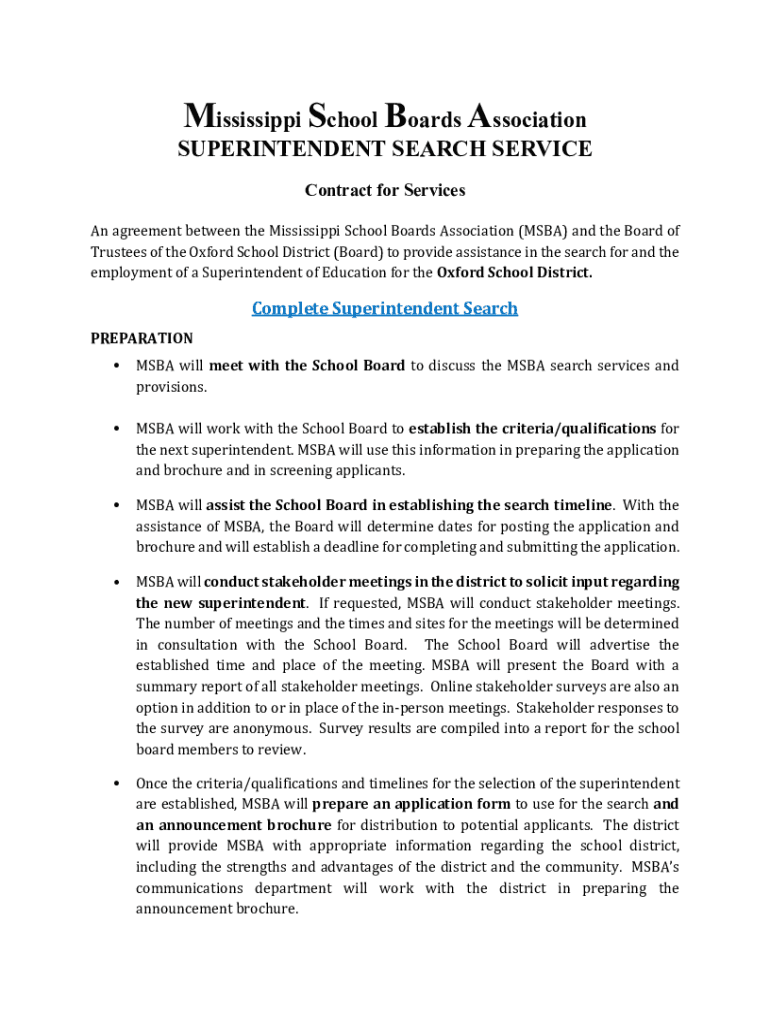 Mississippi School Boards Association
SUPERINTENDENT SEARCH SERVICE

Contract for Services

An agreement between the Mississippi School Boards Association (MSBA) and the Board of Trustees of the Oxford School District (Board) to provide assistance in the search for and the employment of a Superintendent of Education for the Oxford School District.

Complete Superintendent Search

PREPARATION

• MSBA will meet with the School Board to discuss the MSBA search services and provisions.

• MSBA will work with the School Board to establish the criteria/qualifications for the next superintendent. MSBA will use this information in preparing the application and brochure and in screening applicants.

• MSBA will assist the School Board in establishing the search timeline. With the assistance of MSBA, the Board will determine dates for posting the application and brochure and will establish a deadline for completing and submitting the application.

• MSBA will conduct stakeholder meetings in the district to solicit input regarding the new superintendent. If requested, MSBA will conduct stakeholder meetings. The number of meetings and the times and sites for the meetings will be determined in consultation with the School Board. The School Board will advertise the established time and place of the meeting. MSBA will present the Board with a summary report of all stakeholder meetings. Online stakeholder surveys are also an option in addition to or in place of the in-person meetings. Stakeholder responses to the survey are anonymous. Survey results are compiled into a report for the school board members to review.

• Once the criteria/qualifications and timelines for the selection of the superintendent are established, MSBA will prepare an application form to use for the search and an announcement brochure for distribution to potential applicants. The district will provide MSBA with appropriate information regarding the school district, including the strengths and advantages of the district and the community. MSBA's communications department will work with the district in preparing the announcement brochure.